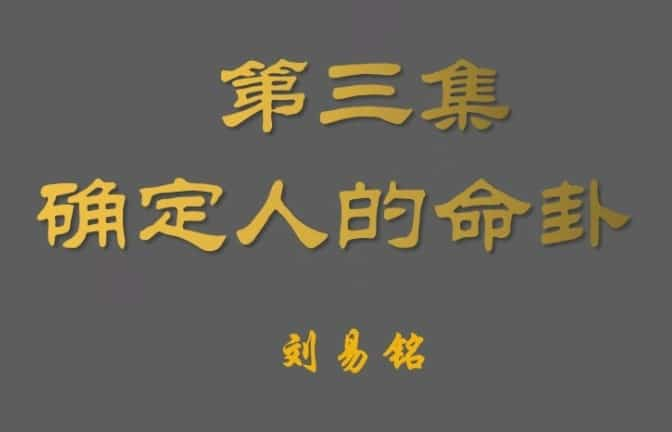 第三集
确定人的命卦

刘易铭